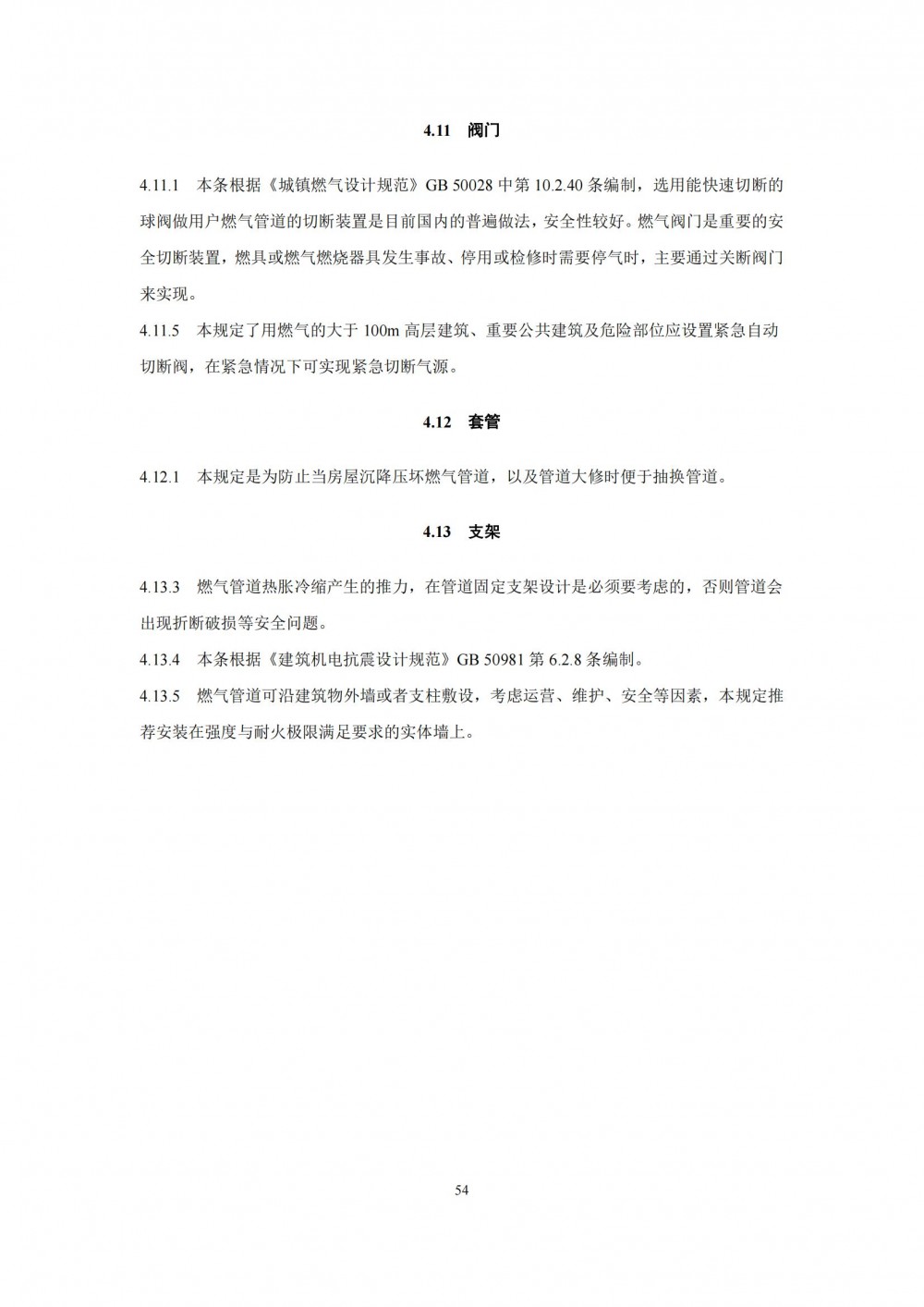 4.11 阀门

4.11.1 本条根据《城镇燃气设计规范》GB 50028 中第 10.2.40 条编制，选用能快速切断的球阀做用户燃气管道的切断装置是目前国内的普遍做法，安全性较好。燃气阀门是重要的安全切断装置，燃具或燃气燃烧器具发生事故、停用或检修时需要停气时，主要通过关断阀门来实现。

4.11.5 本规定了用燃气的大于 100m 高层建筑、重要公共建筑及危险部位应设置紧急自动切断阀，在紧急情况下可实现紧急切断气源。

4.12 套管

4.12.1 本规定是为防止当房屋沉降压坏燃气管道，以及管道大修时便于抽换管道。

4.13 支架

4.13.3 燃气管道热胀冷缩产生的推力，在管道固定支架设计是必须要考虑的，否则管道会出现折断破损等安全问题。

4.13.4 本条根据《建筑机电抗震设计规范》GB 50981 第 6.2.8 条编制。

4.13.5 燃气管道可沿建筑物外墙或者支柱敷设，考虑运营、维护、安全等因素，本规定推荐安装在强度与耐火极限满足要求的实体墙上。

54